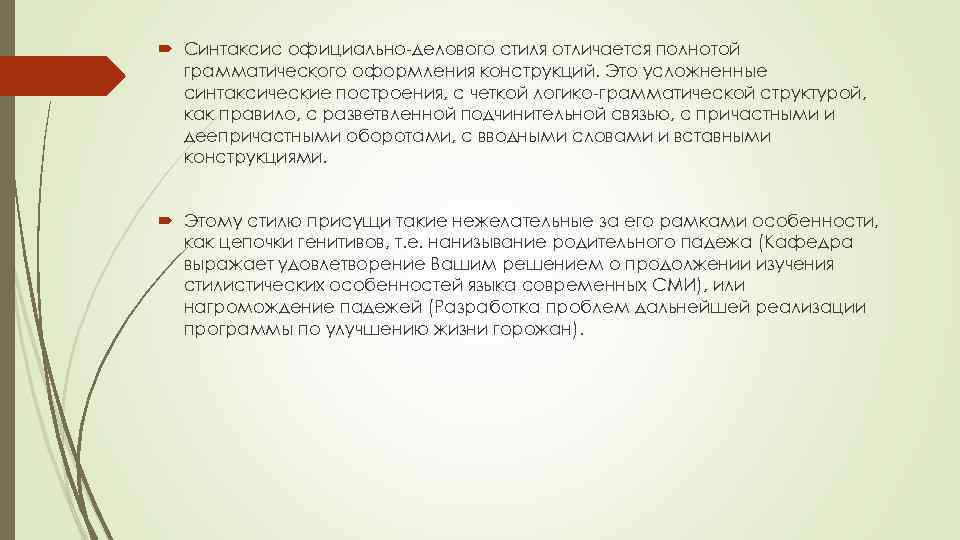 Синтаксис официально-делового стиля отличается полнотой грамматического оформления конструкций. Это усложненные синтаксические построения, с четкой логико-грамматической структурой, как правило, с разветвленной подчинительной связью, с причастными и деепричастными оборотами, с вводными словами и вставными конструкциями.

Этому стилю присущи такие нежелательные за его рамками особенности, как цепочки генитивов, т.е. нанизывание родительного падежа (Кафедра выражает удовлетворение Вашим решением о продолжении изучения стилистических особенностей языка современных СМИ), или нагромождение падежей (Разработка проблем дальнейшей реализации программы по улучшению жизни горожан).